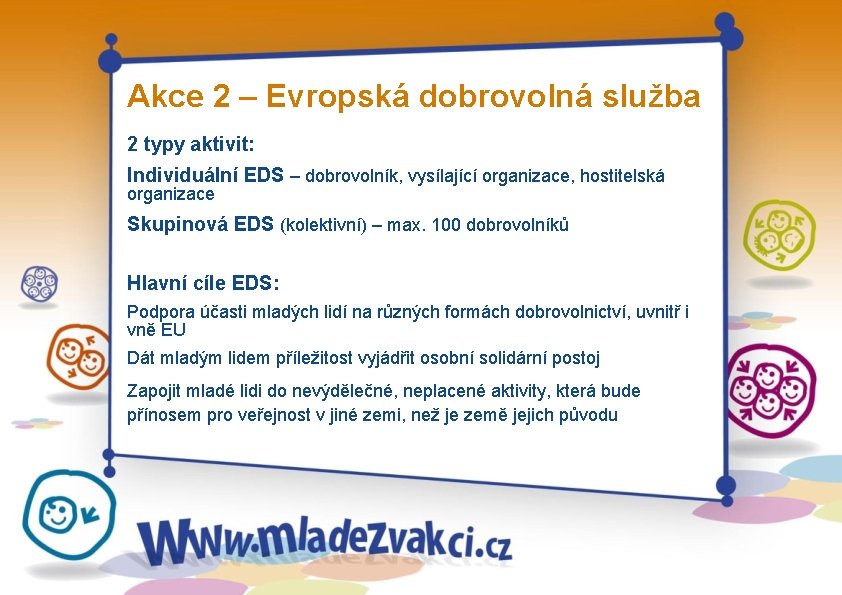 Akce 2 – Evropská dobrovolná služba

2 typy aktivit:

Individuální EDS – dobrovolník, vysílající organizace, hostitelská organizace

Skupinová EDS (kolektivní) – max. 100 dobrovolníků

Hlavní cíle EDS:

Podpora účasti mladých lidí na různých formách dobrovolnictví, uvnitř i vně EU

Dát mladým lidem příležitost vyjádřit osobní solidární postoj

Zapojit mladé lidi do nevýdělečné, neplacené aktivity, která bude přínosem pro veřejnost v jiné zemi, než je země jejich původu

www.mladezvakci.cz